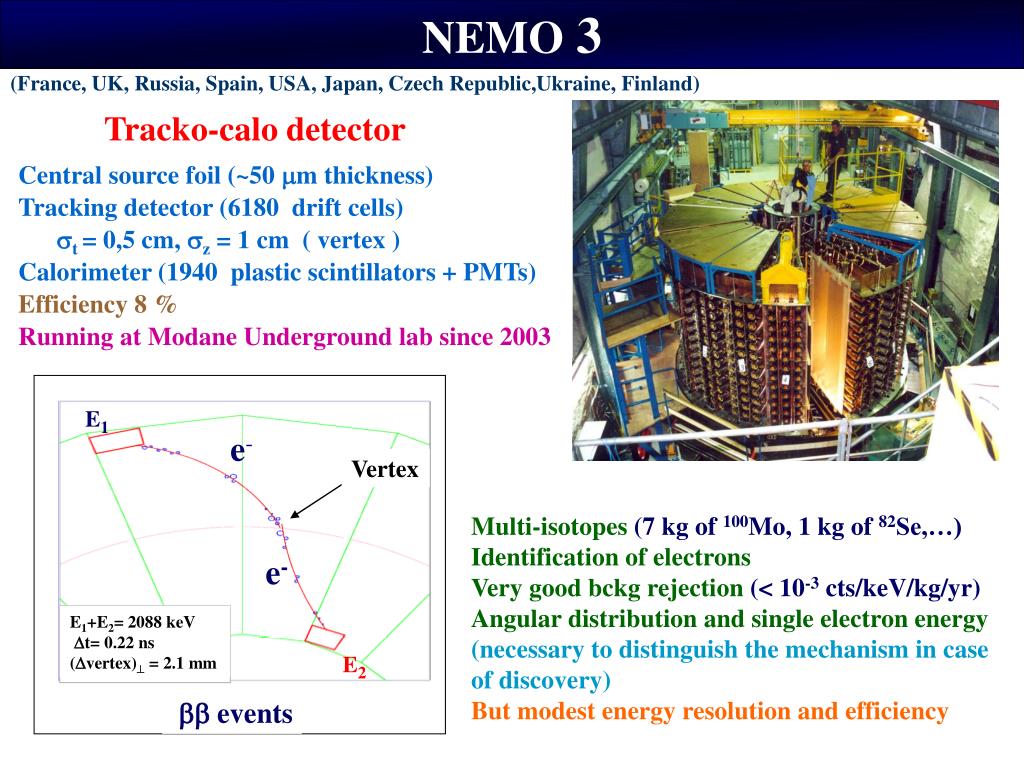 NEMO 3

(France, UK, Russia, Spain, USA, Japan, Czech Republic,Ukraine, Finland)

Tracko-calo detector

Central source foil (~50 $\mu$m thickness)
Tracking detector (6180 drift cells)
$\sigma_t$ = 0,5 cm, $\sigma_z$ = 1 cm ( vertex )
Calorimeter (1940 plastic scintillators + PMTs)
Efficiency 8 %
Running at Modane Underground lab since 2003

$E_1$

$e^-$

Vertex

$e^-$

$E_1$+$E_2$= 2088 keV
$\Delta$t= 0.22 ns
($\Delta$vertex)$_\perp$ = 2.1 mm

$E_2$

$\beta\beta$ events

Multi-isotopes (7 kg of $^{100}$Mo, 1 kg of $^{82}$Se,…)
Identification of electrons
Very good bckg rejection (< $10^{-3}$ cts/keV/kg/yr)
Angular distribution and single electron energy
(necessary to distinguish the mechanism in case of discovery)
But modest energy resolution and efficiency